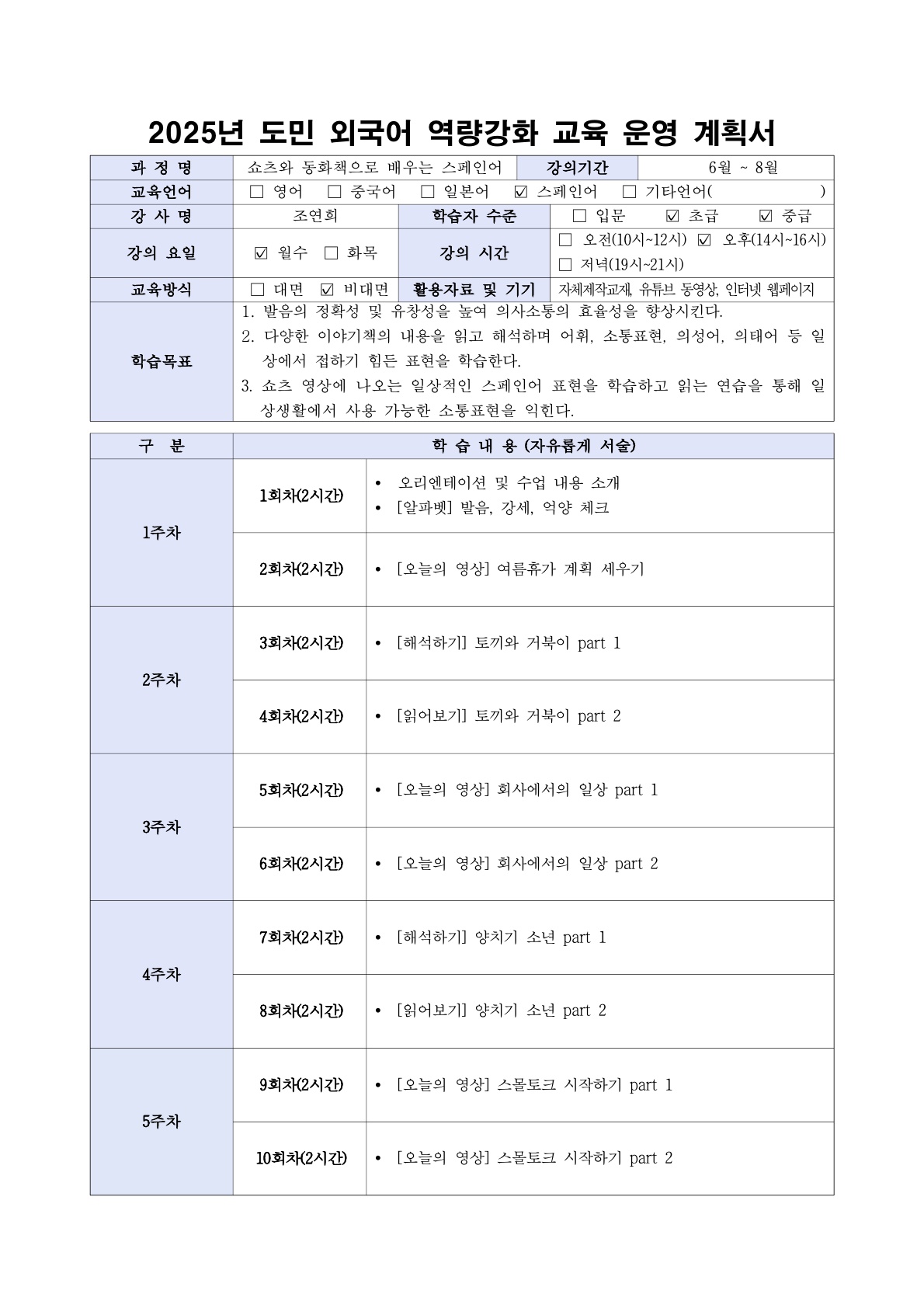 2025년 도민 외국어 역량강화 교육 운영 계획서

| 과 정 명 | 쇼츠와 동화책으로 배우는 스페인어 | 강의기간 | 6월 ~ 8월 |
|---|---|---|---|
| 교육언어 | ☐ 영어 ☐ 중국어 ☐ 일본어 ☑ 스페인어 ☐ 기타언어( ) | | |
| 강 사 명 | 조연희 | 학습자 수준 | ☐ 입문 ☑ 초급 ☑ 중급 |
| 강의 요일 | ☑ 월수 ☐ 화목 | 강의 시간 | ☐ 오전(10시~12시) ☑ 오후(14시~16시) ☐ 저녁(19시~21시) |
| 교육방식 | ☐ 대면 ☑ 비대면 | 활용자료 및 기기 | 자체제작교재, 유튜브 동영상, 인터넷 웹페이지 |
| 학습목표 | 1. 발음의 정확성 및 유창성을 높여 의사소통의 효율성을 향상시킨다. 2. 다양한 이야기책의 내용을 읽고 해석하며 어휘, 소통표현, 의성어, 의태어 등 일상에서 접하기 힘든 표현을 학습한다. 3. 쇼츠 영상에 나오는 일상적인 스페인어 표현을 학습하고 읽는 연습을 통해 일상생활에서 사용 가능한 소통표현을 익힌다. | | |

| 구 분 | 학 습 내 용 (자유롭게 서술) | |
|---|---|---|
| 1주차 | 1회차(2시간) | • 오리엔테이션 및 수업 내용 소개 • [알파벳] 발음, 강세, 억양 체크 |
| | 2회차(2시간) | • [오늘의 영상] 여름휴가 계획 세우기 |
| 2주차 | 3회차(2시간) | • [해석하기] 토끼와 거북이 part 1 |
| | 4회차(2시간) | • [읽어보기] 토끼와 거북이 part 2 |
| 3주차 | 5회차(2시간) | • [오늘의 영상] 회사에서의 일상 part 1 |
| | 6회차(2시간) | • [오늘의 영상] 회사에서의 일상 part 2 |
| 4주차 | 7회차(2시간) | • [해석하기] 양치기 소년 part 1 |
| | 8회차(2시간) | • [읽어보기] 양치기 소년 part 2 |
| 5주차 | 9회차(2시간) | • [오늘의 영상] 스몰토크 시작하기 part 1 |
| | 10회차(2시간) | • [오늘의 영상] 스몰토크 시작하기 part 2 |